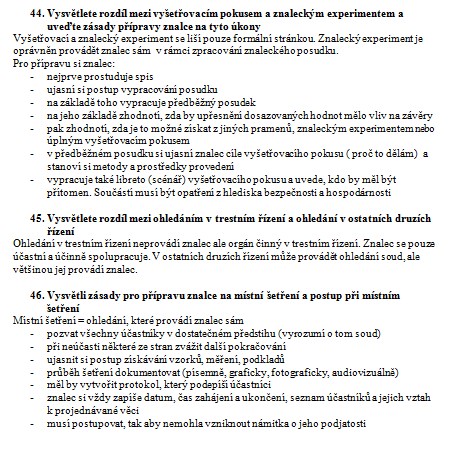 44. Vysvětlete rozdíl mezi vyšetřovacím pokusem a znaleckým experimentem a uveďte zásady přípravy znalce na tyto úkony

Vyšetřovací a znalecký experiment se liší pouze formální stránkou. Znalecký experiment je oprávněn provádět znalec sám v rámci zpracování znaleckého posudku.

Pro přípravu si znalec:
- nejprve prostuduje spis
- ujasní si postup vypracování posudku
- na základě toho vypracuje předběžný posudek
- na jeho základě zhodnotí, zda by upřesnění dosazovaných hodnot mělo vliv na závěry
- pak zhodnotí, zda je to možné získat z jiných pramenů, znaleckým experimentem nebo úplným vyšetřovacím pokusem
- v předběžném posudku si ujasní znalec cíle vyšetřovacího pokusu ( proč to dělám) a stanoví si metody a prostředky provedení
- vypracuje také libreto (scénář) vyšetřovacího pokusu a uvede, kdo by měl být přítomen. Součástí musí být opatření z hlediska bezpečnosti a hospodárnosti

45. Vysvětlete rozdíl mezi ohledáním v trestním řízení a ohledání v ostatních druzích řízení

Ohledání v trestním řízení neprovádí znalec ale orgán činný v trestním řízení. Znalec se pouze účastní a účinně spolupracuje. V ostatních druzích řízení může provádět ohledání soud, ale většinou jej provádí znalec.

46. Vysvětli zásady pro přípravu znalce na místní šetření a postup při místním šetření

Místní šetření = ohledání, které provádí znalec sám
- pozvat všechny účastníky v dostatečném předstihu (vyrozumí o tom soud)
- při neúčasti některé ze stran zvážit další pokračování
- ujasnit si postup získávání vzorků, měření, podkladů
- průběh šetření dokumentovat (písemně, graficky, fotograficky, audiovizuálně)
- měl by vytvořit protokol, který podepíší účastníci
- znalec si vždy zapíše datum, čas zahájení a ukončení, seznam účastníků a jejich vztah k projednávané věci
- musí postupovat, tak aby nemohla vzniknout námitka o jeho podjatosti